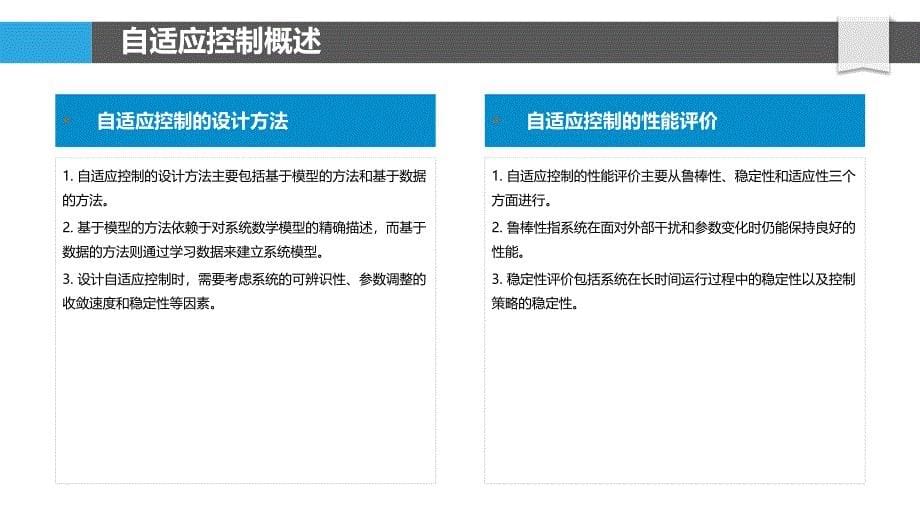 自适应控制概述

自适应控制的设计方法

1. 自适应控制的设计方法主要包括基于模型的方法和基于数据的方法。

2. 基于模型的方法依赖于对系统数学模型的精确描述，而基于数据的方法则通过学习数据来建立系统模型。

3. 设计自适应控制时，需要考虑系统的可辨识性、参数调整的收敛速度和稳定性等因素。

自适应控制的性能评价

1. 自适应控制的性能评价主要从鲁棒性、稳定性和适应性三个方面进行。

2. 鲁棒性指系统在面对外部干扰和参数变化时仍能保持良好的性能。

3. 稳定性评价包括系统在长时间运行过程中的稳定性以及控制策略的稳定性。